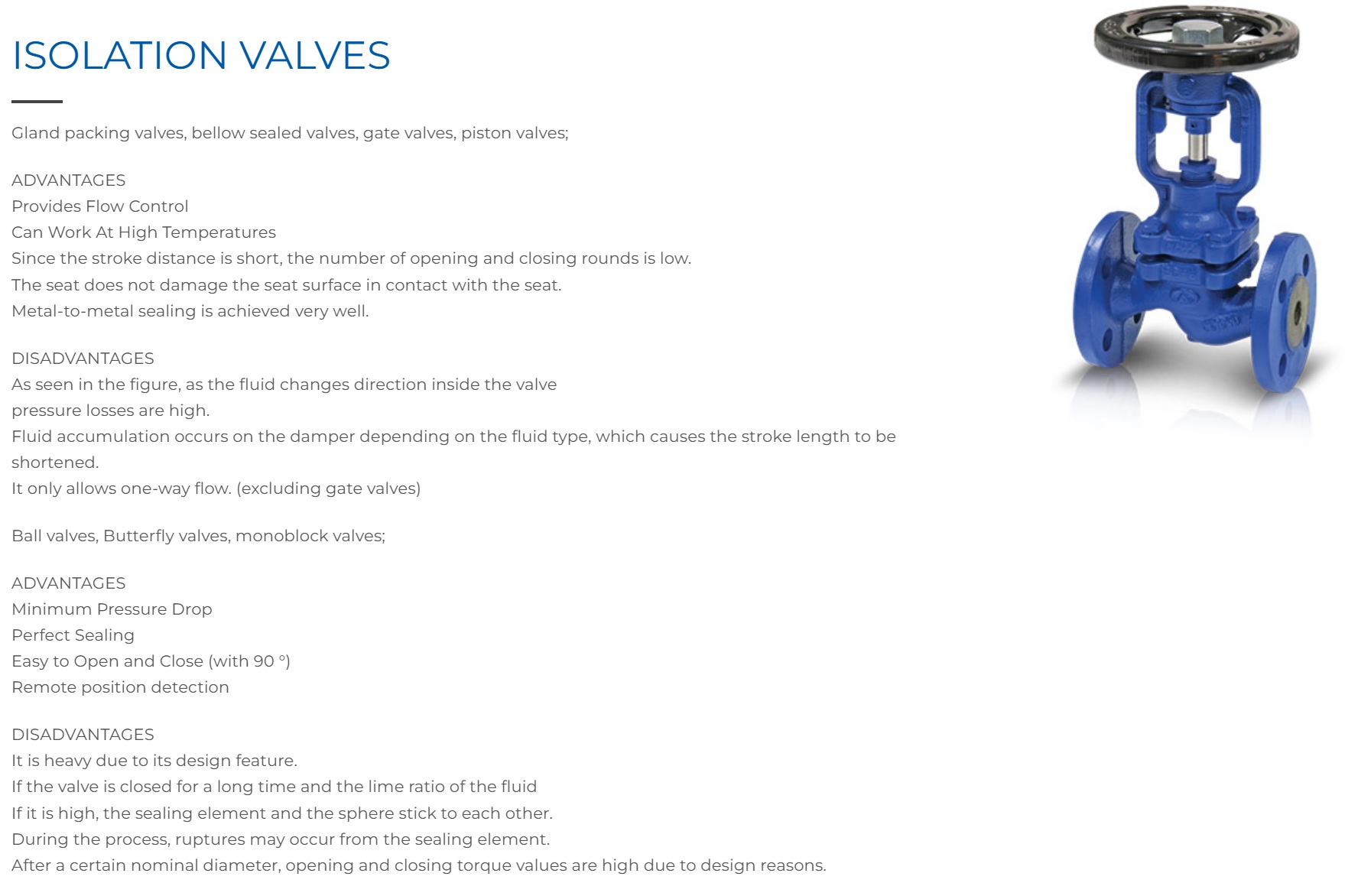 ISOLATION VALVES

Gland packing valves, bellow sealed valves, gate valves, piston valves;

ADVANTAGES
Provides Flow Control
Can Work At High Temperatures
Since the stroke distance is short, the number of opening and closing rounds is low.
The seat does not damage the seat surface in contact with the seat.
Metal-to-metal sealing is achieved very well.

DISADVANTAGES
As seen in the figure, as the fluid changes direction inside the valve
pressure losses are high.
Fluid accumulation occurs on the damper depending on the fluid type, which causes the stroke length to be shortened.
It only allows one-way flow. (excluding gate valves)

Ball valves, Butterfly valves, monoblock valves;

ADVANTAGES
Minimum Pressure Drop
Perfect Sealing
Easy to Open and Close (with 90 °)
Remote position detection

DISADVANTAGES
It is heavy due to its design feature.
If the valve is closed for a long time and the lime ratio of the fluid
If it is high, the sealing element and the sphere stick to each other.
During the process, ruptures may occur from the sealing element.
After a certain nominal diameter, opening and closing torque values are high due to design reasons.